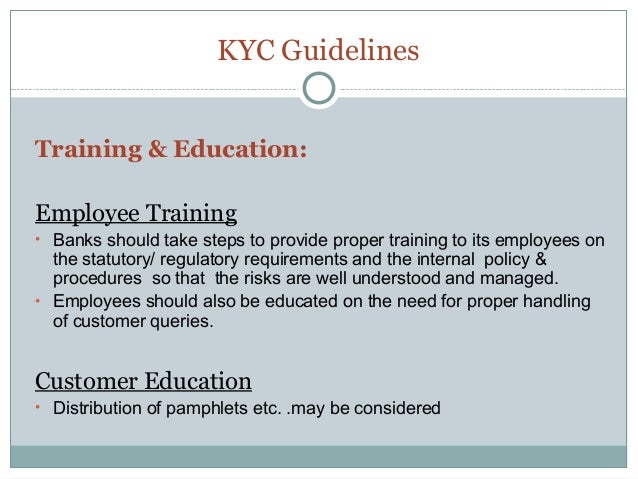 KYC Guidelines

Training & Education:

Employee Training

• Banks should take steps to provide proper training to its employees on the statutory/ regulatory requirements and the internal policy & procedures so that the risks are well understood and managed.
• Employees should also be educated on the need for proper handling of customer queries.

Customer Education

• Distribution of pamphlets etc. .may be considered